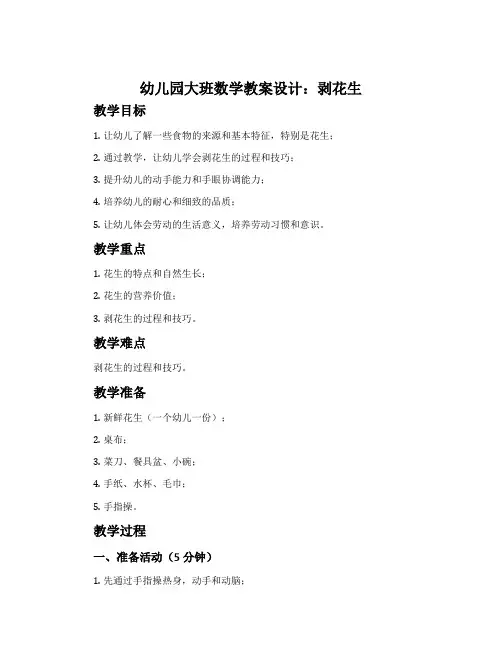 幼儿园大班数学教案设计：剥花生

教学目标

1. 让幼儿了解一些食物的来源和基本特征，特别是花生；

2. 通过教学，让幼儿学会剥花生的过程和技巧；

3. 提升幼儿的动手能力和手眼协调能力；

4. 培养幼儿的耐心和细致的品质；

5. 让幼儿体会劳动的生活意义，培养劳动习惯和意识。

教学重点

1. 花生的特点和自然生长；

2. 花生的营养价值；

3. 剥花生的过程和技巧。

教学难点

剥花生的过程和技巧。

教学准备

1. 新鲜花生（一个幼儿一份）；

2. 桌布；

3. 菜刀、餐具盆、小碗；

4. 手纸、水杯、毛巾；

5. 手指操。

教学过程

一、准备活动（5 分钟）

1. 先通过手指操热身，动手和动脑；